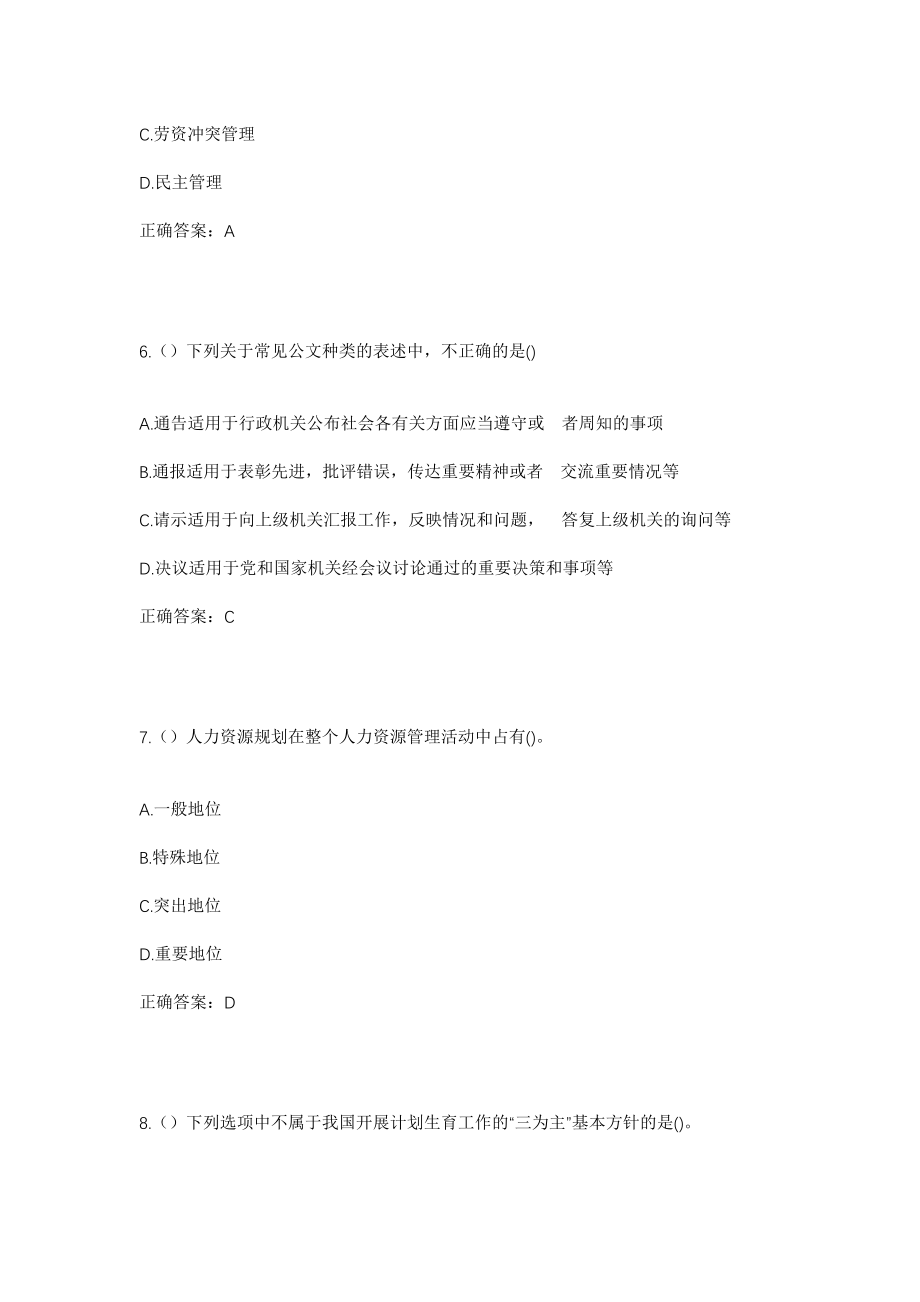 C.劳资冲突管理

D.民主管理

正确答案：A

6.（）下列关于常见公文种类的表述中，不正确的是()

A.通告适用于行政机关公布社会各有关方面应当遵守或 者周知的事项

B.通报适用于表彰先进，批评错误，传达重要精神或者 交流重要情况等

C.请示适用于向上级机关汇报工作，反映情况和问题， 答复上级机关的询问等

D.决议适用于党和国家机关经会议讨论通过的重要决策和事项等

正确答案：C

7.（）人力资源规划在整个人力资源管理活动中占有()。

A.一般地位

B.特殊地位

C.突出地位

D.重要地位

正确答案：D

8.（）下列选项中不属于我国开展计划生育工作的“三为主”基本方针的是()。